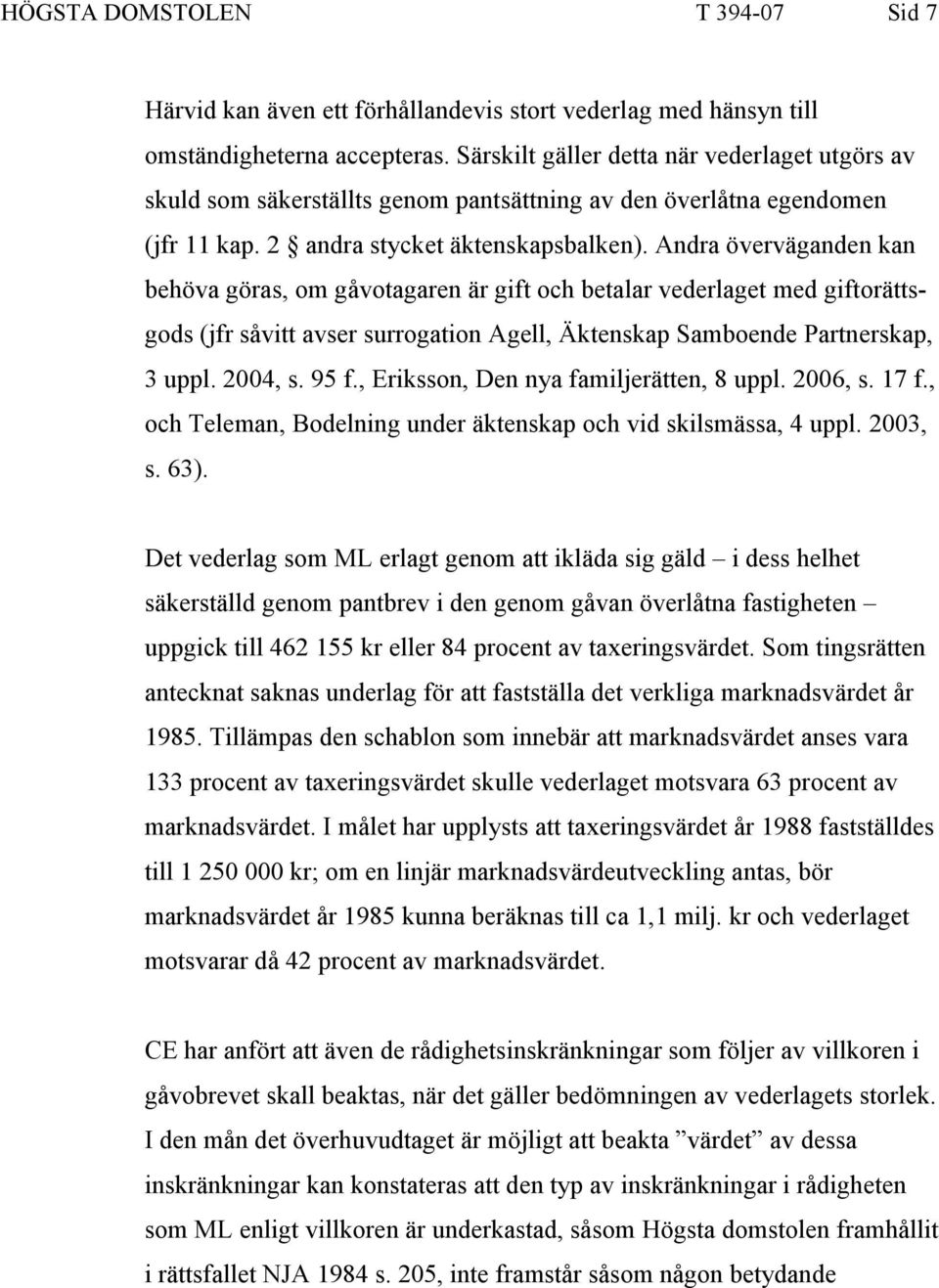 HÖGSTA DOMSTOLEN T 394-07 Sid 7

Härvid kan även ett förhållandevis stort vederlag med hänsyn till omständigheterna accepteras. Särskilt gäller detta när vederlaget utgörs av skuld som säkerställts genom pantsättning av den överlåtna egendomen (jfr 11 kap. 2 § andra stycket äktenskapsbalken). Andra överväganden kan behöva göras, om gåvotagaren är gift och betalar vederlaget med giftorättsgods (jfr såvitt avser surrogation Agell, Äktenskap Samboende Partnerskap, 3 uppl. 2004, s. 95 f., Eriksson, Den nya familjerätten, 8 uppl. 2006, s. 17 f., och Teleman, Bodelning under äktenskap och vid skilsmässa, 4 uppl. 2003, s. 63).

Det vederlag som ML erlagt genom att ikläda sig gäld – i dess helhet säkerställd genom pantbrev i den genom gåvan överlåtna fastigheten – uppgick till 462 155 kr eller 84 procent av taxeringsvärdet. Som tingsrätten antecknat saknas underlag för att fastställa det verkliga marknadsvärdet år 1985. Tillämpas den schablon som innebär att marknadsvärdet anses vara 133 procent av taxeringsvärdet skulle vederlaget motsvara 63 procent av marknadsvärdet. I målet har upplysts att taxeringsvärdet år 1988 fastställdes till 1 250 000 kr; om en linjär marknadsvärdeutveckling antas, bör marknadsvärdet år 1985 kunna beräknas till ca 1,1 milj. kr och vederlaget motsvarar då 42 procent av marknadsvärdet.

CE har anfört att även de rådighetsinskränkningar som följer av villkoren i gåvobrevet skall beaktas, när det gäller bedömningen av vederlagets storlek. I den mån det överhuvudtaget är möjligt att beakta ”värdet” av dessa inskränkningar kan konstateras att den typ av inskränkningar i rådigheten som ML enligt villkoren är underkastad, såsom Högsta domstolen framhållit i rättsfallet NJA 1984 s. 205, inte framstår såsom någon betydande